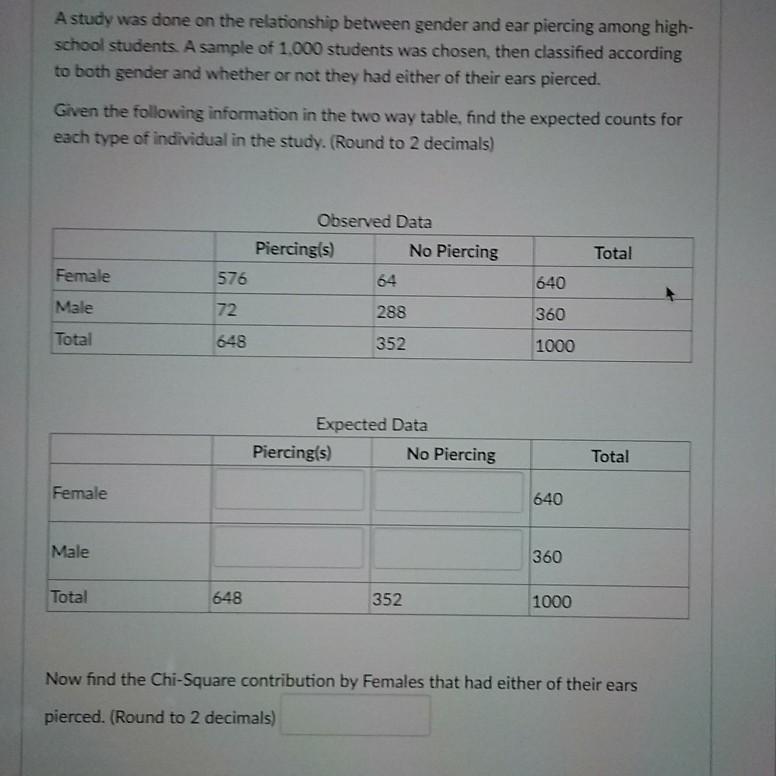 A study was done on the relationship between gender and ear piercing among high-school students. A sample of 1,000 students was chosen, then classified according to both gender and whether or not they had either of their ears pierced.

Given the following information in the two way table, find the expected counts for each type of individual in the study. (Round to 2 decimals)

Observed Data

| | Piercing(s) | No Piercing | Total |
|---|---|---|---|
| Female | 576 | 64 | 640 |
| Male | 72 | 288 | 360 |
| Total | 648 | 352 | 1000 |

Expected Data

| | Piercing(s) | No Piercing | Total |
|---|---|---|---|
| Female | | | 640 |
| Male | | | 360 |
| Total | 648 | 352 | 1000 |

Now find the Chi-Square contribution by Females that had either of their ears pierced. (Round to 2 decimals)